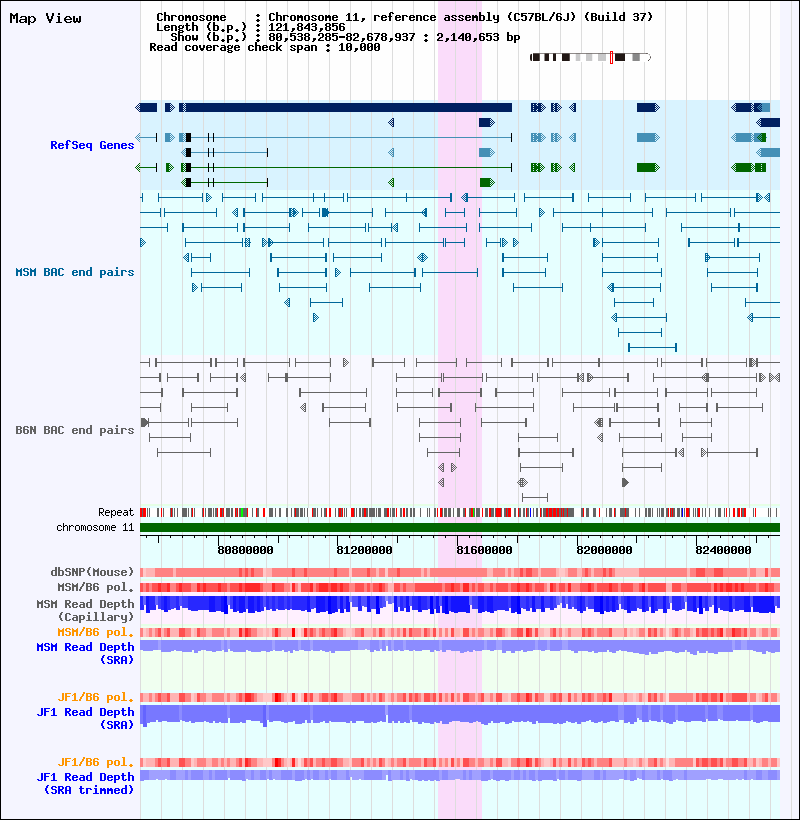 Map View

Chromosome : Chromosome 11, reference assembly (C57BL/6J) (Build 37)
Length (b.p.) : 121,843,856
Show (b.p.) : 80,538,285-82,678,937 : 2,140,653 bp
Read coverage check span : 10,000

RefSeq Genes

MSM BAC end pairs

B6N BAC end pairs

Repeat
chromosome 11

80800000 81200000 81600000 82000000 82400000

dbSNP(Mouse)
MSM/B6 pol.
MSM Read Depth (Capillary)
MSM/B6 pol.
MSM Read Depth (SRA)

JF1/B6 pol.
JF1 Read Depth (SRA)

JF1/B6 pol.
JF1 Read Depth (SRA trimmed)